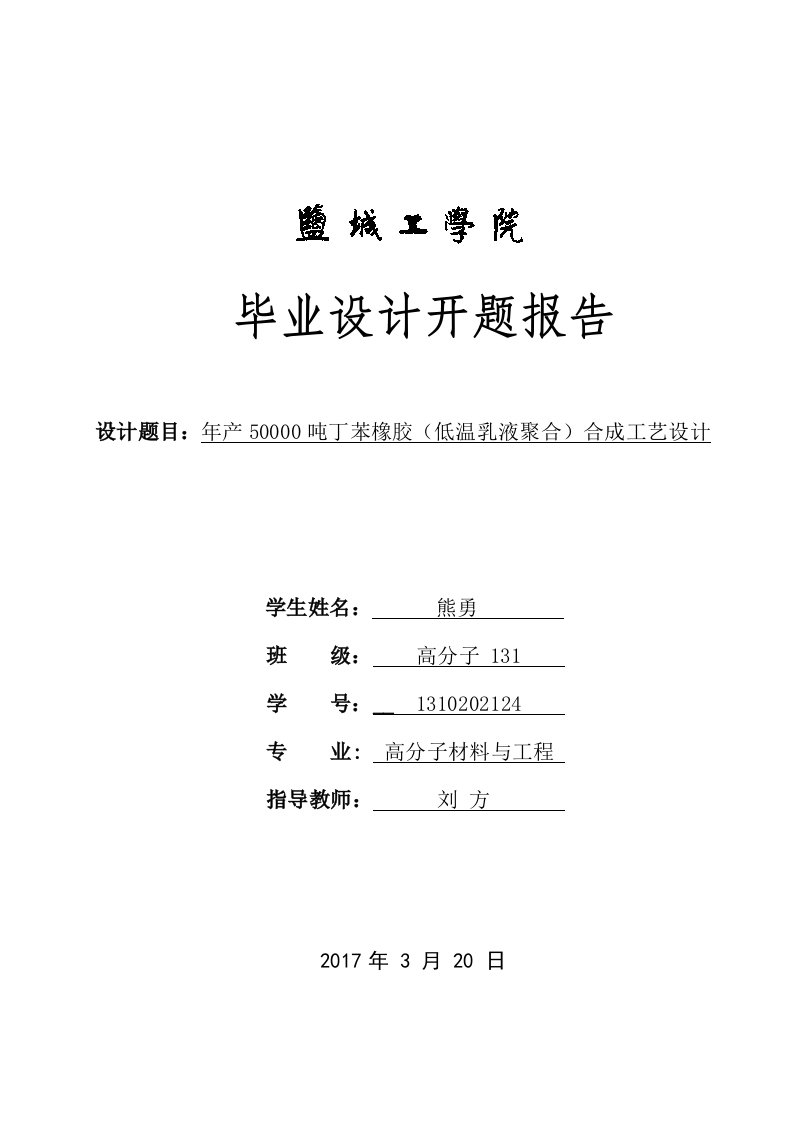 鹽城工學院

毕业设计开题报告

设计题目：年产 50000 吨丁苯橡胶（低温乳液聚合）合成工艺设计

学生姓名： 熊勇

班 级： 高分子 131

学 号： 1310202124

专 业： 高分子材料与工程

指导教师： 刘 方

2017 年 3 月 20 日